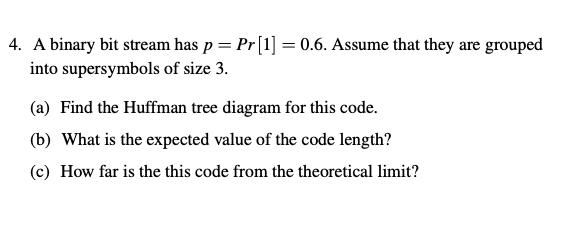 4. A binary bit stream has $p = Pr[1] = 0.6$. Assume that they are grouped into supersymbols of size 3.

(a) Find the Huffman tree diagram for this code.

(b) What is the expected value of the code length?

(c) How far is the this code from the theoretical limit?